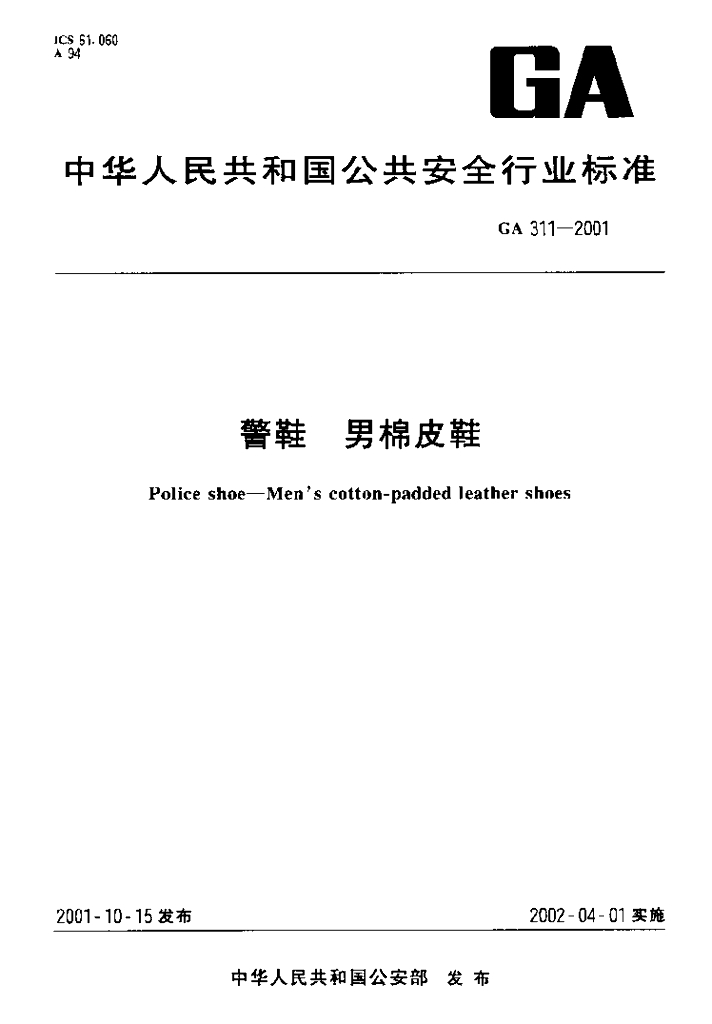 ICS 61.060
A 94

GA

中华人民共和国公共安全行业标准

GA 311—2001

警鞋　男棉皮鞋

Police shoe—Men's cotton-padded leather shoes

2001-10-15 发布

2002-04-01 实施

中华人民共和国公安部　发布